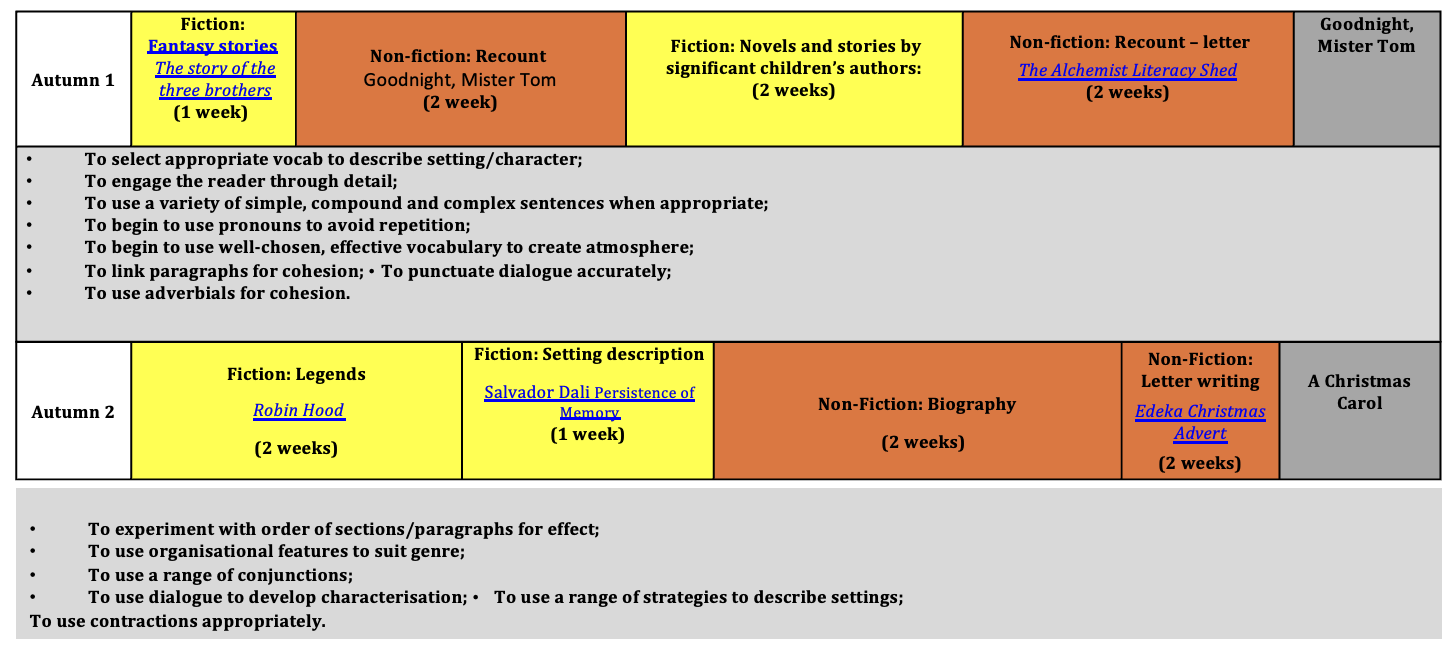 | Autumn 1 | Fiction: Fantasy stories The story of the three brothers (1 week) | Non-fiction: Recount Goodnight, Mister Tom (2 week) | Fiction: Novels and stories by significant children's authors: (2 weeks) | Non-fiction: Recount – letter The Alchemist Literacy Shed (2 weeks) | Goodnight, Mister Tom |
|---|---|---|---|---|---|

• To select appropriate vocab to describe setting/character;
• To engage the reader through detail;
• To use a variety of simple, compound and complex sentences when appropriate;
• To begin to use pronouns to avoid repetition;
• To begin to use well-chosen, effective vocabulary to create atmosphere;
• To link paragraphs for cohesion; • To punctuate dialogue accurately;
• To use adverbials for cohesion.

| Autumn 2 | Fiction: Legends Robin Hood (2 weeks) | Fiction: Setting description Salvador Dali Persistence of Memory (1 week) | Non-Fiction: Biography (2 weeks) | Non-Fiction: Letter writing Edeka Christmas Advert (2 weeks) | A Christmas Carol |
|---|---|---|---|---|---|

• To experiment with order of sections/paragraphs for effect;
• To use organisational features to suit genre;
• To use a range of conjunctions;
• To use dialogue to develop characterisation; • To use a range of strategies to describe settings;
To use contractions appropriately.